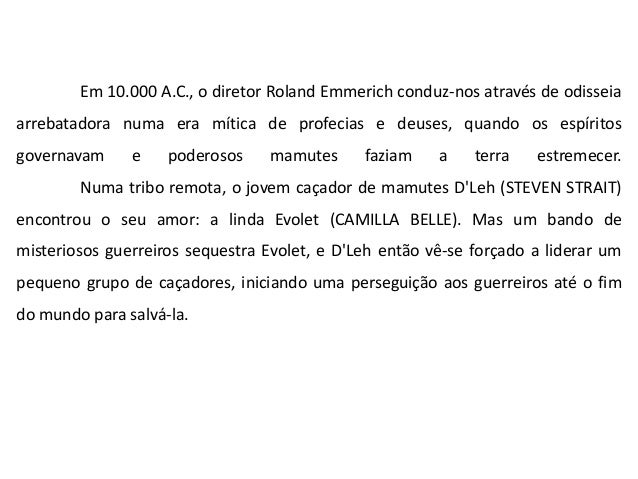 Em 10.000 A.C., o diretor Roland Emmerich conduz-nos através de odisseia arrebatadora numa era mítica de profecias e deuses, quando os espíritos governavam e poderosos mamutes faziam a terra estremecer.

Numa tribo remota, o jovem caçador de mamutes D'Leh (STEVEN STRAIT) encontrou o seu amor: a linda Evolet (CAMILLA BELLE). Mas um bando de misteriosos guerreiros sequestra Evolet, e D'Leh então vê-se forçado a liderar um pequeno grupo de caçadores, iniciando uma perseguição aos guerreiros até o fim do mundo para salvá-la.